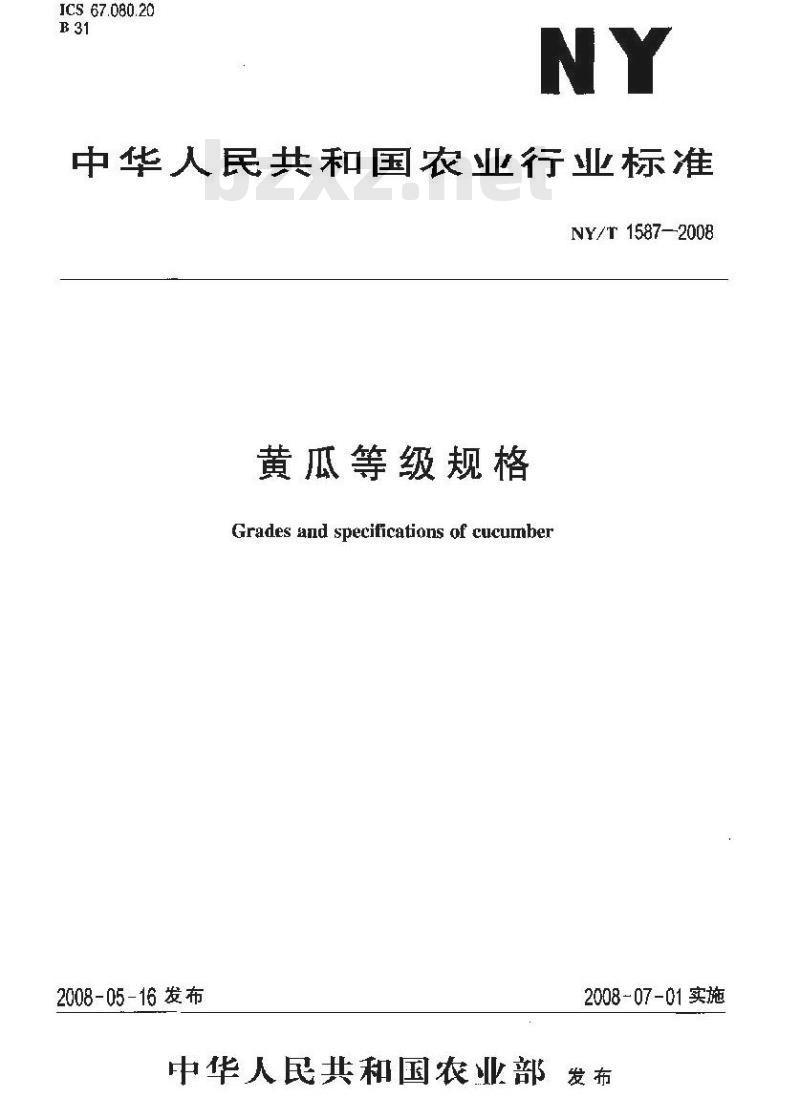 ICS 67.080.20
B 31

NY

中华人民共和国农业行业标准

bzxz.net

NY/T 1587—2008

黄瓜等级规格

Grades and specifications of cucumber

2008-05-16 发布

2008-07-01 实施

中华人民共和国农业部 发布